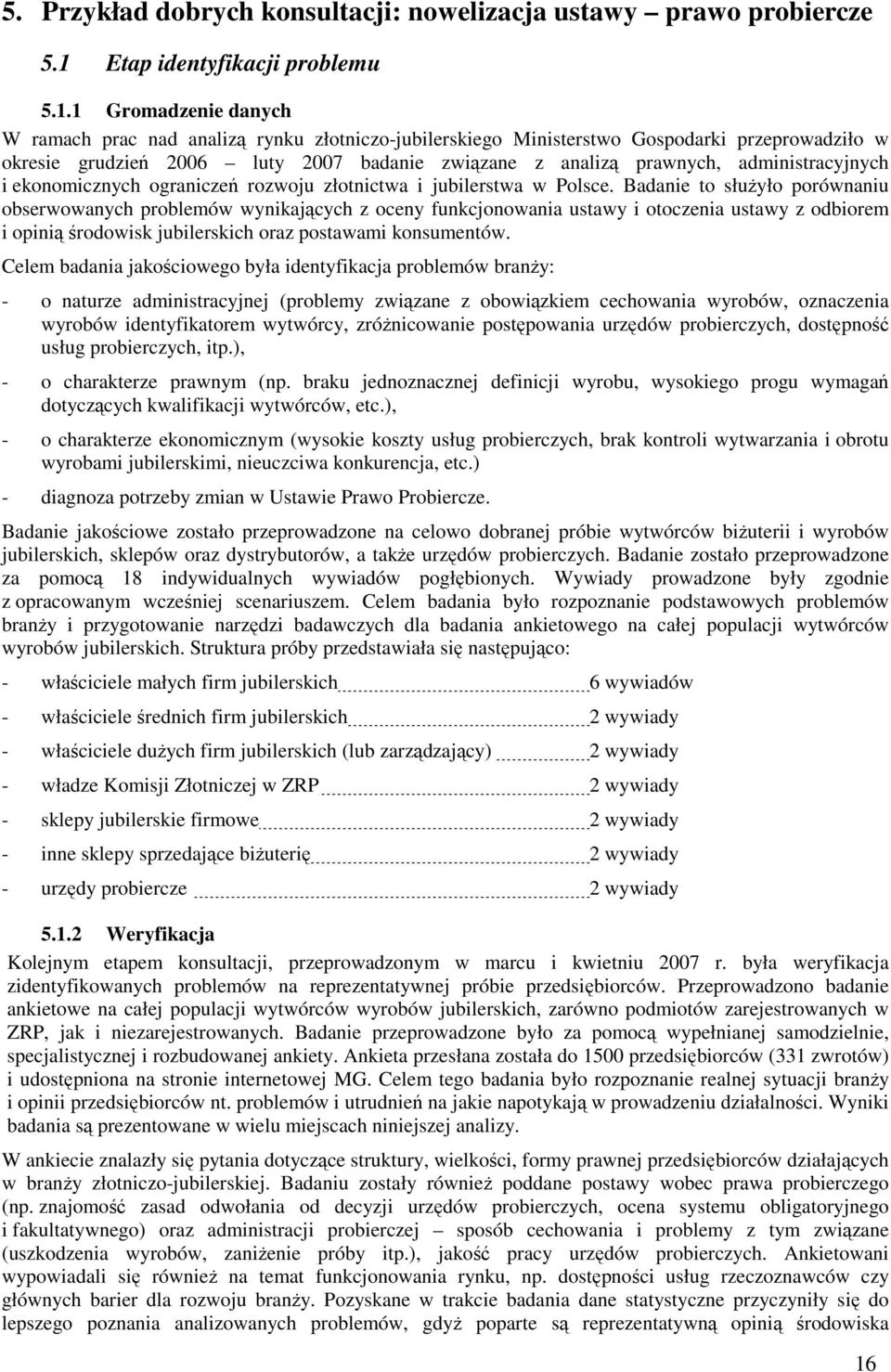 5. Przykład dobrych konsultacji: nowelizacja ustawy – prawo probiercze

5.1 Etap identyfikacji problemu

5.1.1 Gromadzenie danych

W ramach prac nad analizą rynku złotniczo-jubilerskiego Ministerstwo Gospodarki przeprowadziło w okresie grudzień 2006 – luty 2007 badanie związane z analizą prawnych, administracyjnych i ekonomicznych ograniczeń rozwoju złotnictwa i jubilerstwa w Polsce. Badanie to służyło porównaniu obserwowanych problemów wynikających z oceny funkcjonowania ustawy i otoczenia ustawy z odbiorem i opinią środowisk jubilerskich oraz postawami konsumentów.

Celem badania jakościowego była identyfikacja problemów branży:

- o naturze administracyjnej (problemy związane z obowiązkiem cechowania wyrobów, oznaczenia wyrobów identyfikatorem wytwórcy, zróżnicowanie postępowania urzędów probierczych, dostępność usług probierczych, itp.),

- o charakterze prawnym (np. braku jednoznacznej definicji wyrobu, wysokiego progu wymagań dotyczących kwalifikacji wytwórców, etc.),

- o charakterze ekonomicznym (wysokie koszty usług probierczych, brak kontroli wytwarzania i obrotu wyrobami jubilerskimi, nieuczciwa konkurencja, etc.)

- diagnoza potrzeby zmian w Ustawie Prawo Probiercze.

Badanie jakościowe zostało przeprowadzone na celowo dobranej próbie wytwórców biżuterii i wyrobów jubilerskich, sklepów oraz dystrybutorów, a także urzędów probierczych. Badanie zostało przeprowadzone za pomocą 18 indywidualnych wywiadów pogłębionych. Wywiady prowadzone były zgodnie z opracowanym wcześniej scenariuszem. Celem badania było rozpoznanie podstawowych problemów branży i przygotowanie narzędzi badawczych dla badania ankietowego na całej populacji wytwórców wyrobów jubilerskich. Struktura próby przedstawiała się następująco:

- właściciele małych firm jubilerskich 6 wywiadów

- właściciele średnich firm jubilerskich 2 wywiady

- właściciele dużych firm jubilerskich (lub zarządzający) 2 wywiady

- władze Komisji Złotniczej w ZRP 2 wywiady

- sklepy jubilerskie firmowe 2 wywiady

- inne sklepy sprzedające biżuterię 2 wywiady

- urzędy probiercze 2 wywiady

5.1.2 Weryfikacja

Kolejnym etapem konsultacji, przeprowadzonym w marcu i kwietniu 2007 r. była weryfikacja zidentyfikowanych problemów na reprezentatywnej próbie przedsiębiorców. Przeprowadzono badanie ankietowe na całej populacji wytwórców wyrobów jubilerskich, zarówno podmiotów zarejestrowanych w ZRP, jak i niezarejestrowanych. Badanie przeprowadzone było za pomocą wypełnianej samodzielnie, specjalistycznej i rozbudowanej ankiety. Ankieta przesłana została do 1500 przedsiębiorców (331 zwrotów) i udostępniona na stronie internetowej MG. Celem tego badania było rozpoznanie realnej sytuacji branży i opinii przedsiębiorców nt. problemów i utrudnień na jakie napotykają w prowadzeniu działalności. Wyniki badania są prezentowane w wielu miejscach niniejszej analizy.

W ankiecie znalazły się pytania dotyczące struktury, wielkości, formy prawnej przedsiębiorców działających w branży złotniczo-jubilerskiej. Badaniu zostały również poddane postawy wobec prawa probierczego (np. znajomość zasad odwołania od decyzji urzędów probierczych, ocena systemu obligatoryjnego i fakultatywnego) oraz administracji probierczej – sposób cechowania i problemy z tym związane (uszkodzenia wyrobów, zaniżenie próby itp.), jakość pracy urzędów probierczych. Ankietowani wypowiadali się również na temat funkcjonowania rynku, np. dostępności usług rzeczoznawców czy głównych barier dla rozwoju branży. Pozyskane w trakcie badania dane statystyczne przyczyniły się do lepszego poznania analizowanych problemów, gdyż poparte są reprezentatywną opinią środowiska

16